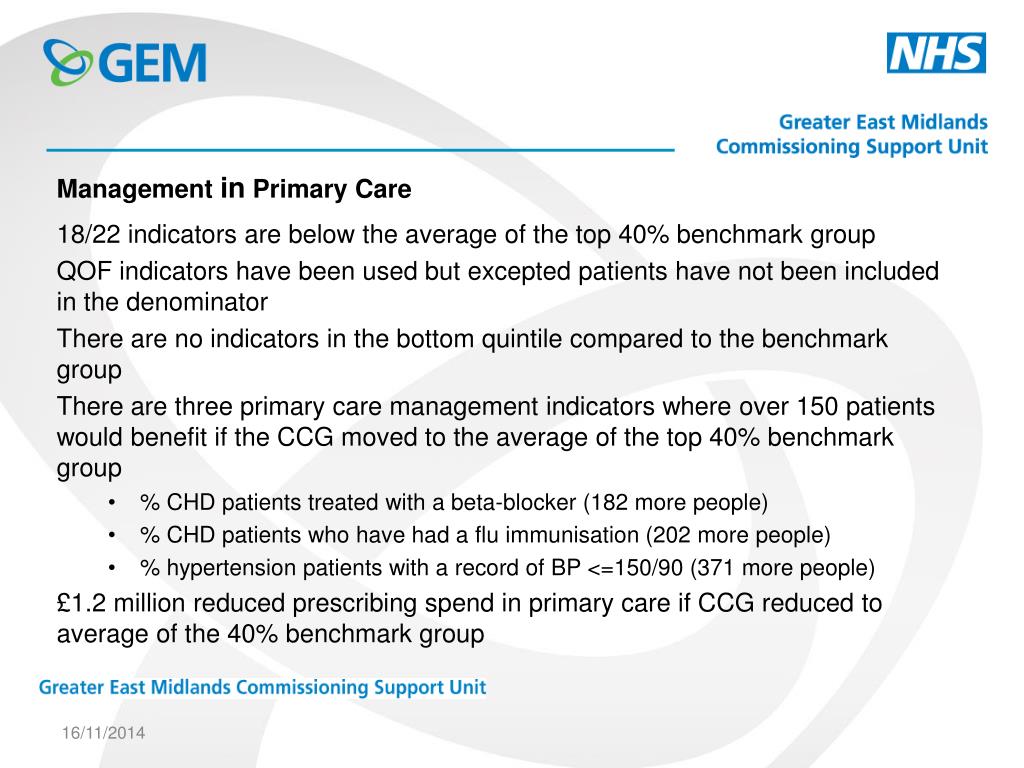 GEM

NHS

Greater East Midlands Commissioning Support Unit

Management in Primary Care

18/22 indicators are below the average of the top 40% benchmark group

QOF indicators have been used but excepted patients have not been included in the denominator

There are no indicators in the bottom quintile compared to the benchmark group

There are three primary care management indicators where over 150 patients would benefit if the CCG moved to the average of the top 40% benchmark group

• % CHD patients treated with a beta-blocker (182 more people)
• % CHD patients who have had a flu immunisation (202 more people)
• % hypertension patients with a record of BP <=150/90 (371 more people)

£1.2 million reduced prescribing spend in primary care if CCG reduced to average of the 40% benchmark group

Greater East Midlands Commissioning Support Unit

16/11/2014